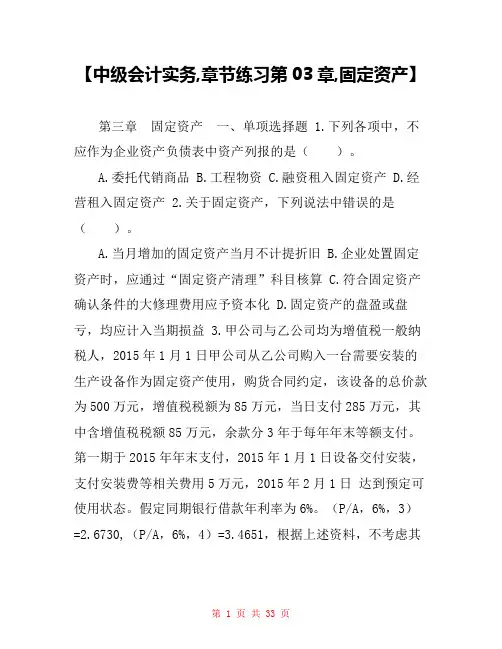 【中级会计实务,章节练习第 03 章,固定资产】

第三章　固定资产　一、单项选择题 1.下列各项中，不应作为企业资产负债表中资产列报的是（　　）。

A.委托代销商品 B.工程物资 C.融资租入固定资产 D.经营租入固定资产 2.关于固定资产，下列说法中错误的是（　　）。

A.当月增加的固定资产当月不计提折旧 B.企业处置固定资产时，应通过“固定资产清理”科目核算 C.符合固定资产确认条件的大修理费用应予资本化 D.固定资产的盘盈或盘亏，均应计入当期损益 3.甲公司与乙公司均为增值税一般纳税人，2015 年 1 月 1 日甲公司从乙公司购入一台需要安装的生产设备作为固定资产使用，购货合同约定，该设备的总价款为 500 万元，增值税税额为 85 万元，当日支付 285 万元，其中含增值税税额 85 万元，余款分 3 年于每年年末等额支付。第一期于 2015 年年末支付，2015 年 1 月 1 日设备交付安装，支付安装费等相关费用 5 万元，2015 年 2 月 1 日 达到预定可使用状态。假定同期银行借款年利率为 6%。（P/A，6%，3）=2.6730，（P/A，6%，4）=3.4651，根据上述资料，不考虑其

第 1 页 共 33 页